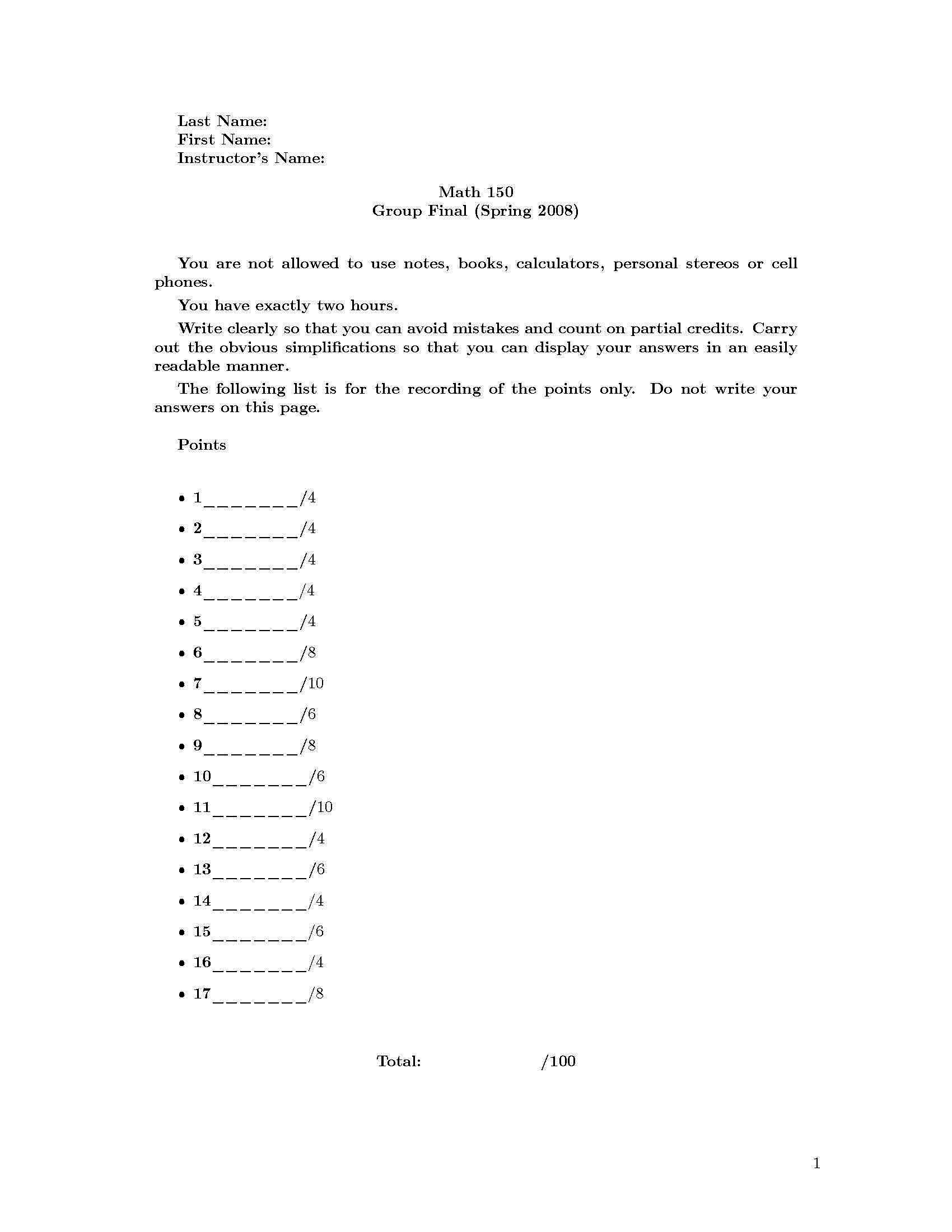 Last Name:
First Name:
Instructor's Name:

Math 150
Group Final (Spring 2008)

You are not allowed to use notes, books, calculators, personal stereos or cell phones.

You have exactly two hours.

Write clearly so that you can avoid mistakes and count on partial credits. Carry out the obvious simplifications so that you can display your answers in an easily readable manner.

The following list is for the recording of the points only. Do not write your answers on this page.

Points

• 1________/4
• 2________/4
• 3________/4
• 4________/4
• 5________/4
• 6________/8
• 7________/10
• 8________/6
• 9________/8
• 10________/6
• 11________/10
• 12________/4
• 13________/6
• 14________/4
• 15________/6
• 16________/4
• 17________/8

Total: /100

1